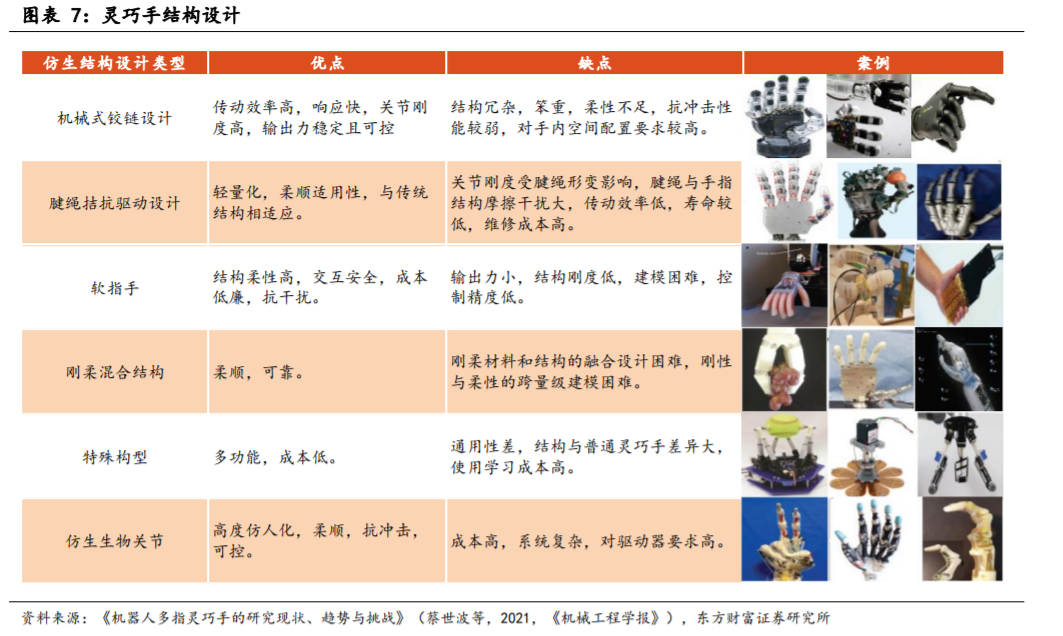 图表 7：灵巧手结构设计

| 仿生结构设计类型 | 优点 | 缺点 | 案例 |
|---|---|---|---|
| 机械式铰链设计 | 传动效率高，响应快，关节刚度高，输出力稳定且可控 | 结构冗杂，笨重，柔性不足，抗冲击性能较弱，对手内空间配置要求较高。 | |
| 腱绳拮抗驱动设计 | 轻量化，柔顺适用性，与传统结构相适应。 | 关节刚度受腱绳形变影响，腱绳与手指结构摩擦干扰大，传动效率低，寿命较低，维修成本高。 | |
| 软指手 | 结构柔性高，交互安全，成本低廉，抗干扰。 | 输出力小，结构刚度低，建模困难，控制精度低。 | |
| 刚柔混合结构 | 柔顺，可靠。 | 刚柔材料和结构的融合设计困难，刚性与柔性的跨量级建模困难。 | |
| 特殊构型 | 多功能，成本低。 | 通用性差，结构与普通灵巧手差异大，使用学习成本高。 | |
| 仿生生物关节 | 高度仿人化，柔顺，抗冲击，可控。 | 成本高，系统复杂，对驱动器要求高。 | |

资料来源：《机器人多指灵巧手的研究现状、趋势与挑战》（蔡世波等，2021，《机械工程学报》），东方财富证券研究所